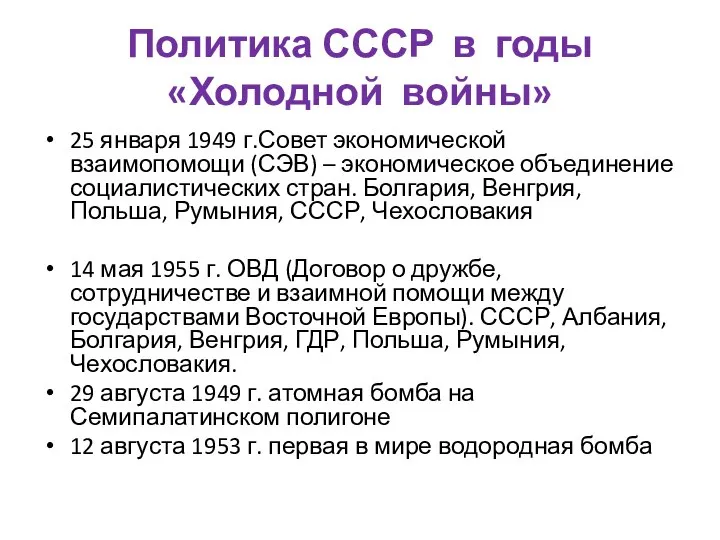 Политика СССР в годы «Холодной войны»

• 25 января 1949 г.Совет экономической взаимопомощи (СЭВ) – экономическое объединение социалистических стран. Болгария, Венгрия, Польша, Румыния, СССР, Чехословакия

• 14 мая 1955 г. ОВД (Договор о дружбе, сотрудничестве и взаимной помощи между государствами Восточной Европы). СССР, Албания, Болгария, Венгрия, ГДР, Польша, Румыния, Чехословакия.

• 29 августа 1949 г. атомная бомба на Семипалатинском полигоне

• 12 августа 1953 г. первая в мире водородная бомба